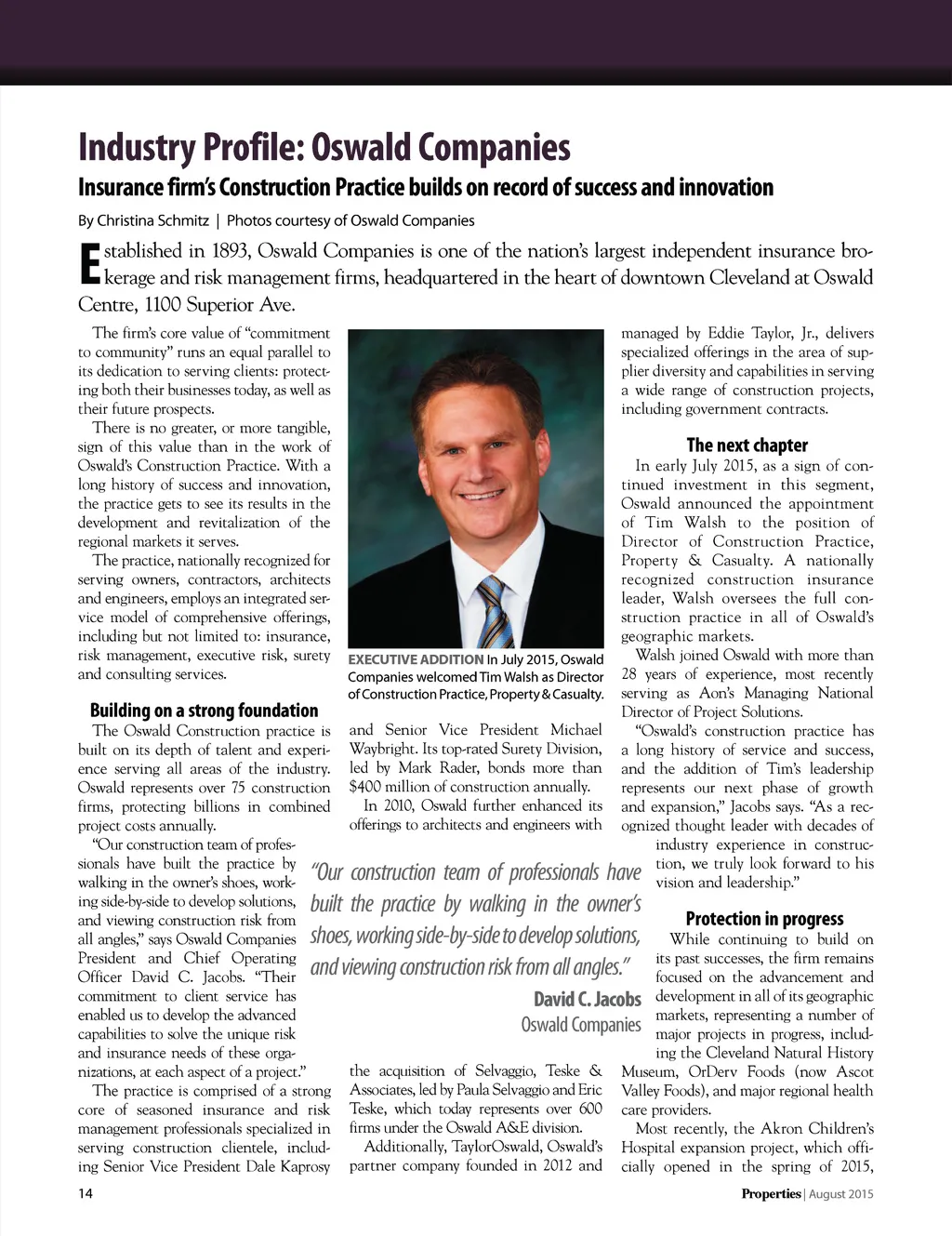 Industry Profile: Oswald Companies

Insurance firm's Construction Practice builds on record of success and innovation

By Christina Schmitz | Photos courtesy of Oswald Companies

Established in 1893, Oswald Companies is one of the nation's largest independent insurance brokerage and risk management firms, headquartered in the heart of downtown Cleveland at Oswald Centre, 1100 Superior Ave.

The firm's core value of "commitment to community" runs an equal parallel to its dedication to serving clients: protecting both their businesses today, as well as their future prospects.

There is no greater, or more tangible, sign of this value than in the work of Oswald's Construction Practice. With a long history of success and innovation, the practice gets to see its results in the development and revitalization of the regional markets it serves.

The practice, nationally recognized for serving owners, contractors, architects and engineers, employs an integrated service model of comprehensive offerings, including but not limited to: insurance, risk management, executive risk, surety and consulting services.

Building on a strong foundation

The Oswald Construction practice is built on its depth of talent and experience serving all areas of the industry. Oswald represents over 75 construction firms, protecting billions in combined project costs annually.

"Our construction team of professionals have built the practice by walking in the owner's shoes, working side-by-side to develop solutions, and viewing construction risk from all angles," says Oswald Companies President and Chief Operating Officer David C. Jacobs. "Their commitment to client service has enabled us to develop the advanced capabilities to solve the unique risk and insurance needs of these organizations, at each aspect of a project."

The practice is comprised of a strong core of seasoned insurance and risk management professionals specialized in serving construction clientele, including Senior Vice President Dale Kaprosy

EXECUTIVE ADDITION In July 2015, Oswald Companies welcomed Tim Walsh as Director of Construction Practice, Property & Casualty.

and Senior Vice President Michael Waybright. Its top-rated Surety Division, led by Mark Rader, bonds more than $400 million of construction annually.

In 2010, Oswald further enhanced its offerings to architects and engineers with

"Our construction team of professionals have built the practice by walking in the owner's shoes, working side-by-side to develop solutions, and viewing construction risk from all angles."
David C. Jacobs
Oswald Companies

the acquisition of Selvaggio, Teske & Associates, led by Paula Selvaggio and Eric Teske, which today represents over 600 firms under the Oswald A&E division.

Additionally, TaylorOswald, Oswald's partner company founded in 2012 and managed by Eddie Taylor, Jr., delivers specialized offerings in the area of supplier diversity and capabilities in serving a wide range of construction projects, including government contracts.

The next chapter

In early July 2015, as a sign of continued investment in this segment, Oswald announced the appointment of Tim Walsh to the position of Director of Construction Practice, Property & Casualty. A nationally recognized construction insurance leader, Walsh oversees the full construction practice in all of Oswald's geographic markets.

Walsh joined Oswald with more than 28 years of experience, most recently serving as Aon's Managing National Director of Project Solutions.

"Oswald's construction practice has a long history of service and success, and the addition of Tim's leadership represents our next phase of growth and expansion," Jacobs says. "As a recognized thought leader with decades of industry experience in construction, we truly look forward to his vision and leadership."

Protection in progress

While continuing to build on its past successes, the firm remains focused on the advancement and development in all of its geographic markets, representing a number of major projects in progress, including the Cleveland Natural History Museum, OrDerv Foods (now Ascot Valley Foods), and major regional health care providers.

Most recently, the Akron Children's Hospital expansion project, which officially opened in the spring of 2015,

14

Properties | August 2015